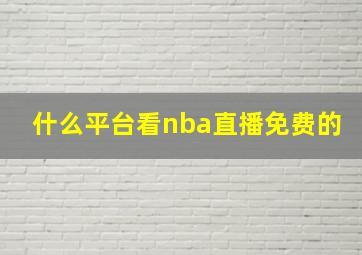 什么平台看nba直播免费的